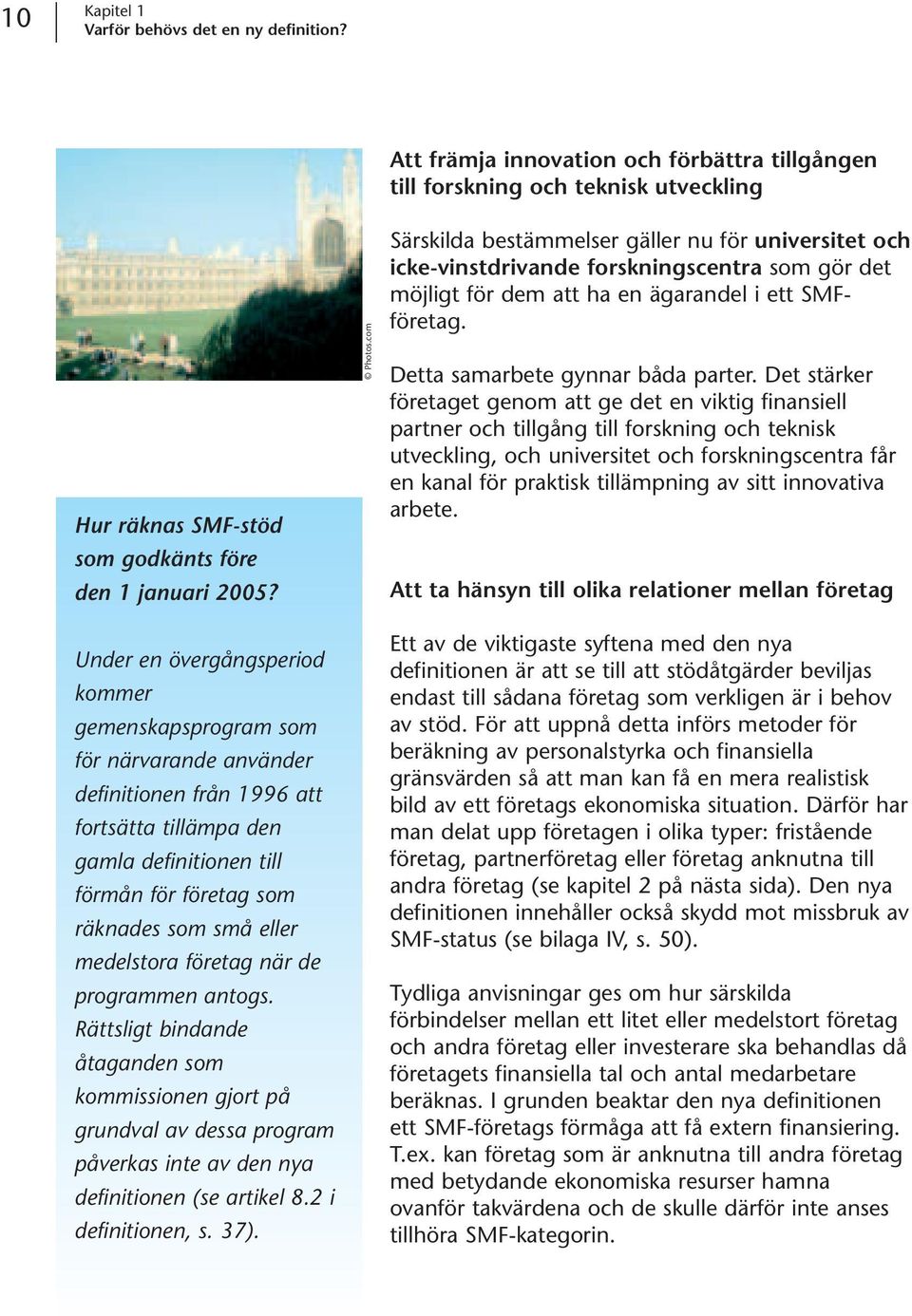 10 Kapitel 1
Varför behövs det en ny definition?

© Photos.com

Hur räknas SMF-stöd som godkänts före den 1 januari 2005?

Under en övergångsperiod kommer gemenskapsprogram som för närvarande använder definitionen från 1996 att fortsätta tillämpa den gamla definitionen till förmån för företag som räknades som små eller medelstora företag när de programmen antogs. Rättsligt bindande åtaganden som kommissionen gjort på grundval av dessa program påverkas inte av den nya definitionen (se artikel 8.2 i definitionen, s. 37).

Att främja innovation och förbättra tillgången till forskning och teknisk utveckling

Särskilda bestämmelser gäller nu för universitet och icke-vinstdrivande forskningscentra som gör det möjligt för dem att ha en ägarandel i ett SMF-företag.

Detta samarbete gynnar båda parter. Det stärker företaget genom att ge det en viktig finansiell partner och tillgång till forskning och teknisk utveckling, och universitet och forskningscentra får en kanal för praktisk tillämpning av sitt innovativa arbete.

Att ta hänsyn till olika relationer mellan företag

Ett av de viktigaste syftena med den nya definitionen är att se till att stödåtgärder beviljas endast till sådana företag som verkligen är i behov av stöd. För att uppnå detta införs metoder för beräkning av personalstyrka och finansiella gränsvärden så att man kan få en mera realistisk bild av ett företags ekonomiska situation. Därför har man delat upp företagen i olika typer: fristående företag, partnerföretag eller företag anknutna till andra företag (se kapitel 2 på nästa sida). Den nya definitionen innehåller också skydd mot missbruk av SMF-status (se bilaga IV, s. 50).

Tydliga anvisningar ges om hur särskilda förbindelser mellan ett litet eller medelstort företag och andra företag eller investerare ska behandlas då företagets finansiella tal och antal medarbetare beräknas. I grunden beaktar den nya definitionen ett SMF-företags förmåga att få extern finansiering. T.ex. kan företag som är anknutna till andra företag med betydande ekonomiska resurser hamna ovanför takvärdena och de skulle därför inte anses tillhöra SMF-kategorin.